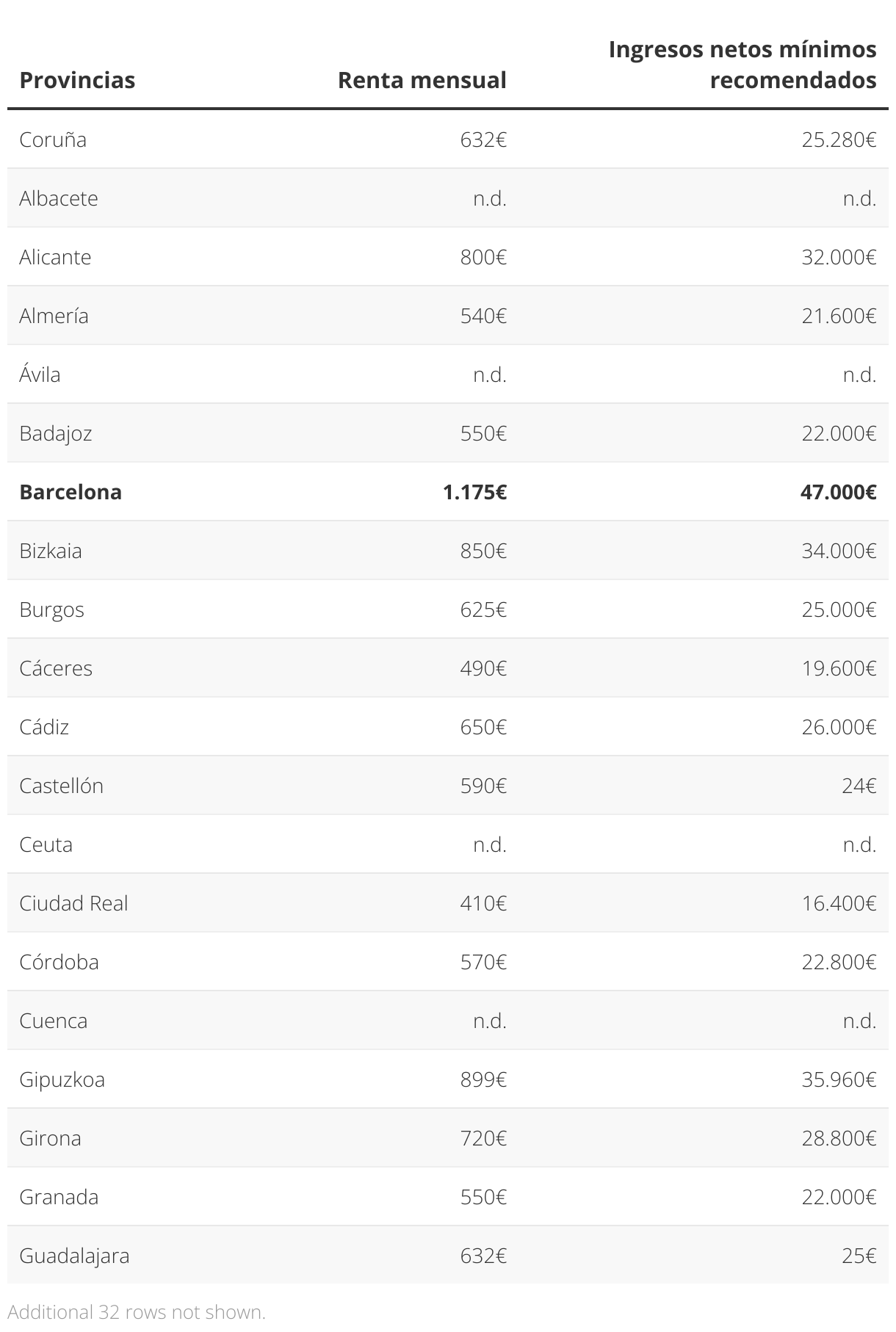 | Provincias | Renta mensual | Ingresos netos mínimos recomendados |
|---|---|---|
| Coruña | 632€ | 25.280€ |
| Albacete | n.d. | n.d. |
| Alicante | 800€ | 32.000€ |
| Almería | 540€ | 21.600€ |
| Ávila | n.d. | n.d. |
| Badajoz | 550€ | 22.000€ |
| **Barcelona** | **1.175€** | **47.000€** |
| Bizkaia | 850€ | 34.000€ |
| Burgos | 625€ | 25.000€ |
| Cáceres | 490€ | 19.600€ |
| Cádiz | 650€ | 26.000€ |
| Castellón | 590€ | 24€ |
| Ceuta | n.d. | n.d. |
| Ciudad Real | 410€ | 16.400€ |
| Córdoba | 570€ | 22.800€ |
| Cuenca | n.d. | n.d. |
| Gipuzkoa | 899€ | 35.960€ |
| Girona | 720€ | 28.800€ |
| Granada | 550€ | 22.000€ |
| Guadalajara | 632€ | 25€ |

Additional 32 rows not shown.